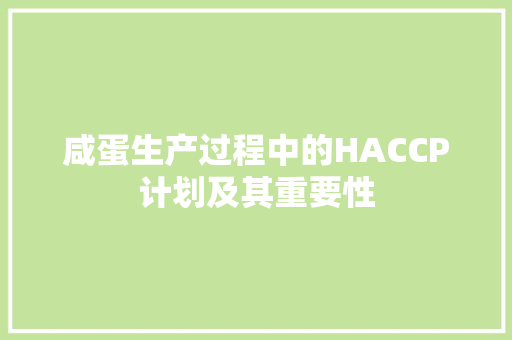 咸蛋生产过程中的HACCP计划及其重要性